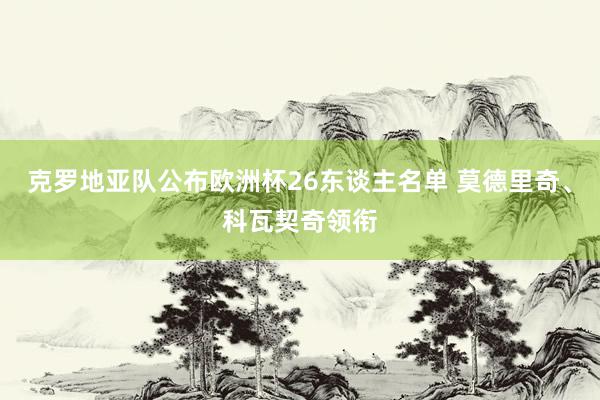 克罗地亚队公布欧洲杯26东谈主名单 莫德里奇、科瓦契奇领衔